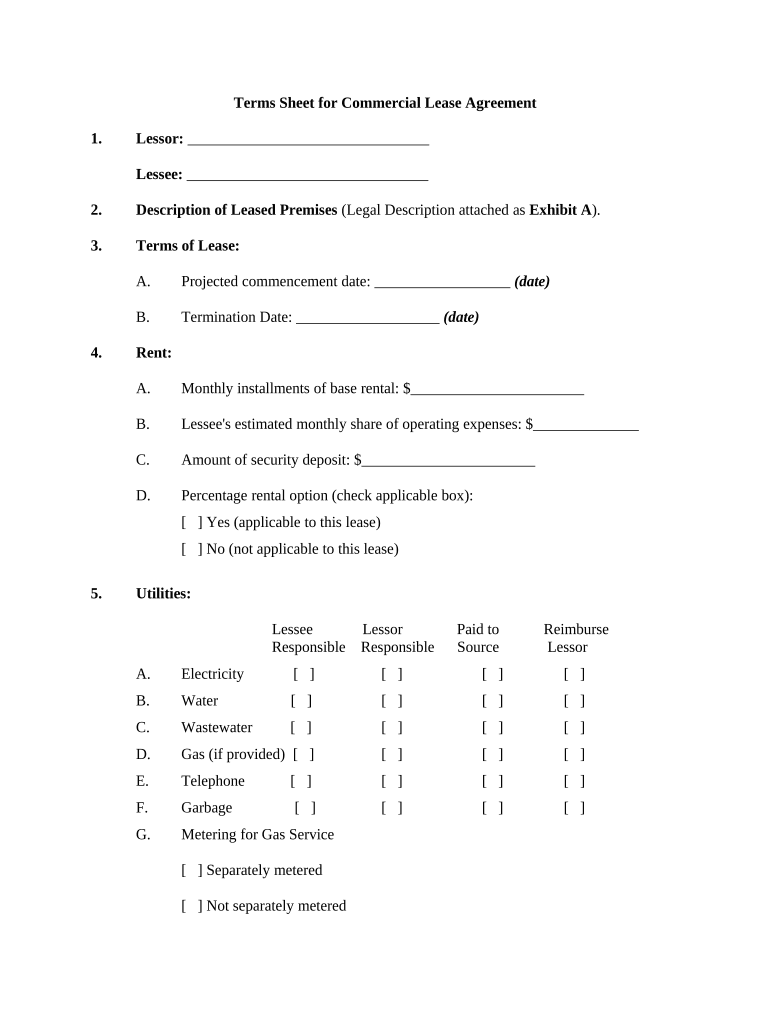 Terms Sheet for Commercial Lease Agreement

1. Lessor: ________________________________

Lessee: ________________________________

2. Description of Leased Premises (Legal Description attached as Exhibit A).

3. Terms of Lease:

A. Projected commencement date: __________________ (date)

B. Termination Date: ___________________ (date)

4. Rent:

A. Monthly installments of base rental: $_______________________

B. Lessee's estimated monthly share of operating expenses: $______________

C. Amount of security deposit: $_______________________

D. Percentage rental option (check applicable box):
[ ] Yes (applicable to this lease)
[ ] No (not applicable to this lease)

5. Utilities:

| | | Lessee Responsible | Lessor Responsible | Paid to Source | Reimburse Lessor |
|---|---|---|---|---|---|
| A. | Electricity | [ ] | [ ] | [ ] | [ ] |
| B. | Water | [ ] | [ ] | [ ] | [ ] |
| C. | Wastewater | [ ] | [ ] | [ ] | [ ] |
| D. | Gas (if provided) | [ ] | [ ] | [ ] | [ ] |
| E. | Telephone | [ ] | [ ] | [ ] | [ ] |
| F. | Garbage | [ ] | [ ] | [ ] | [ ] |

G. Metering for Gas Service

[ ] Separately metered

[ ] Not separately metered